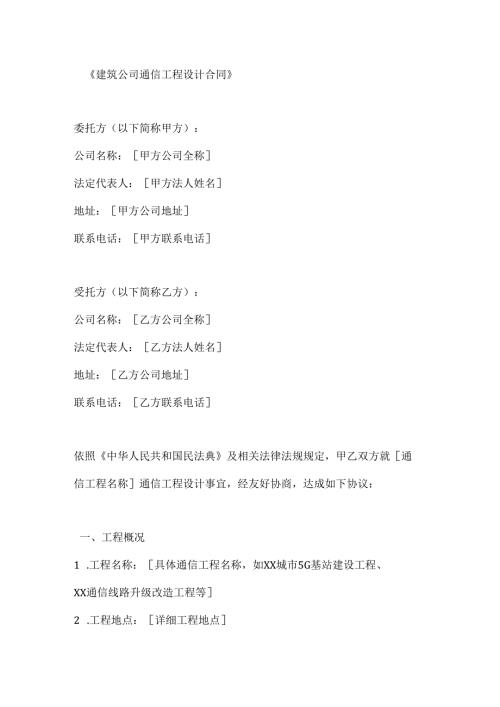 《建筑公司通信工程设计合同》

委托方（以下简称甲方）：

公司名称：［甲方公司全称］

法定代表人：［甲方法人姓名］

地址：［甲方公司地址］

联系电话：［甲方联系电话］

受托方（以下简称乙方）：

公司名称：［乙方公司全称］

法定代表人：［乙方法人姓名］

地址：［乙方公司地址］

联系电话：［乙方联系电话］

依照《中华人民共和国民法典》及相关法律法规规定，甲乙双方就［通信工程名称］通信工程设计事宜，经友好协商，达成如下协议：

一、工程概况

1 .工程名称：［具体通信工程名称，如XX城市5G基站建设工程、XX通信线路升级改造工程等］

2 .工程地点：［详细工程地点］